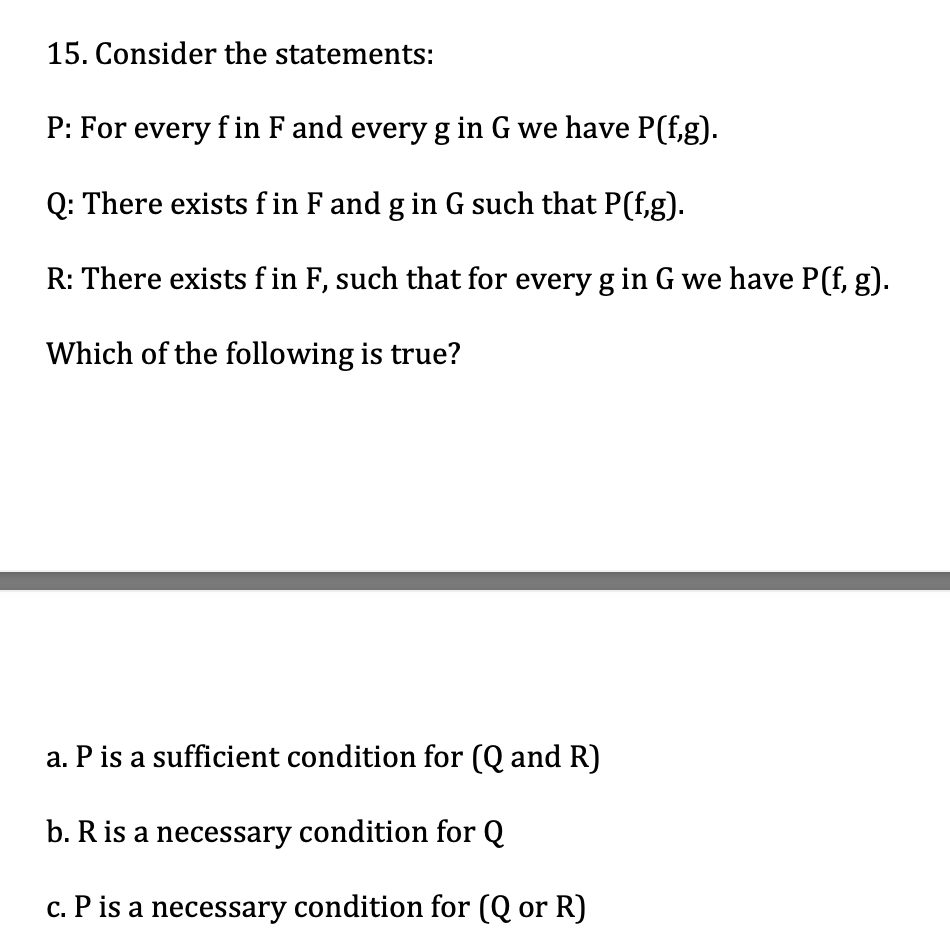 15. Consider the statements:

P: For every f in F and every g in G we have P(f,g).

Q: There exists f in F and g in G such that P(f,g).

R: There exists f in F, such that for every g in G we have P(f, g).

Which of the following is true?

a. P is a sufficient condition for (Q and R)

b. R is a necessary condition for Q

c. P is a necessary condition for (Q or R)